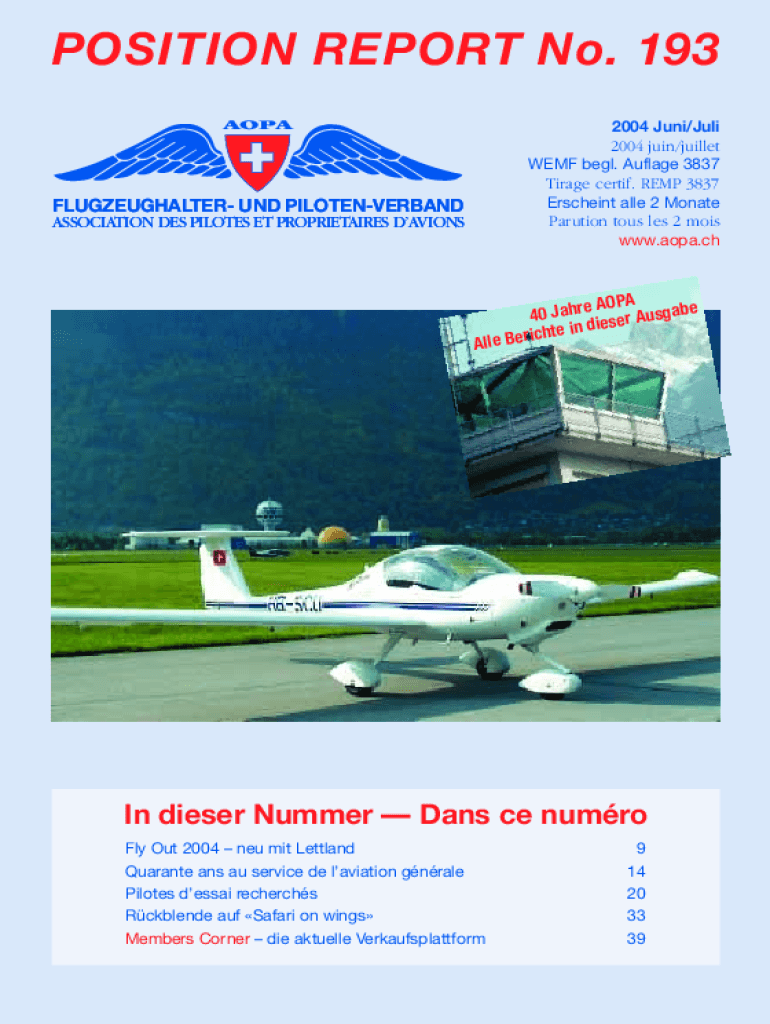 POSITION REPORT No. 193

AOPA

FLUGZEUGHALTER- UND PILOTEN-VERBAND
ASSOCIATION DES PILOTES ET PROPRIETAIRES D'AVIONS

2004 Juni/Juli
2004 juin/juillet
WEMF begl. Auflage 3837
Tirage certif. REMP 3837
Erscheint alle 2 Monate
Parution tous les 2 mois
www.aopa.ch

40 Jahre AOPA
Alle Berichte in dieser Ausgabe

HB-SCU

In dieser Nummer — Dans ce numéro

| | |
|---|---|
| Fly Out 2004 – neu mit Lettland | 9 |
| Quarante ans au service de l'aviation générale | 14 |
| Pilotes d'essai recherchés | 20 |
| Rückblende auf «Safari on wings» | 33 |
| Members Corner – die aktuelle Verkaufsplattform | 39 |